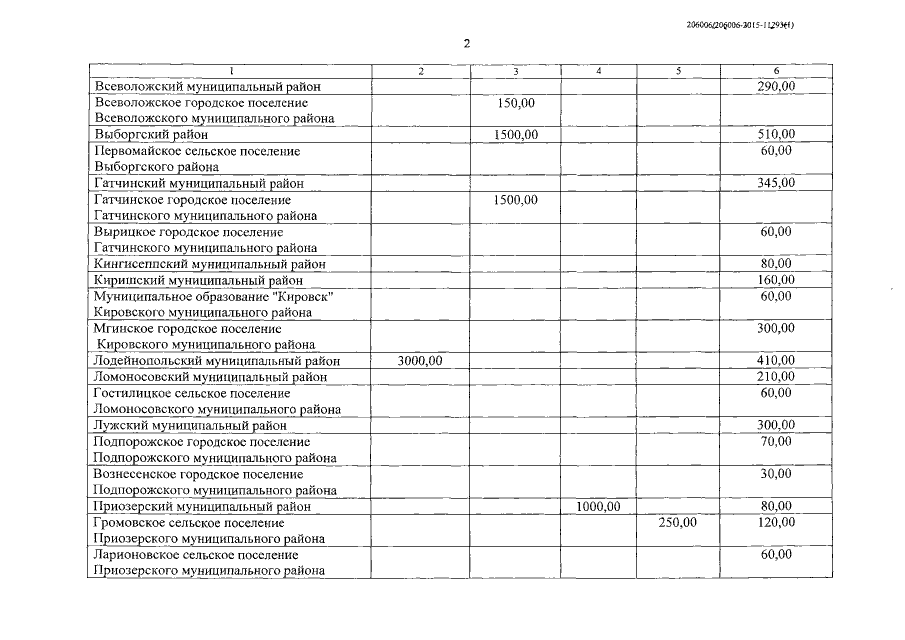 206006(206006-2015-11293(1)

2

| 1 | 2 | 3 | 4 | 5 | 6 |
|---|---|---|---|---|---|
| Всеволожский муниципальный район | | | | | 290,00 |
| Всеволожское городское поселение Всеволожского муниципального района | | 150,00 | | | |
| Выборгский район | | 1500,00 | | | 510,00 |
| Первомайское сельское поселение Выборгского района | | | | | 60,00 |
| Гатчинский муниципальный район | | | | | 345,00 |
| Гатчинское городское поселение Гатчинского муниципального района | | 1500,00 | | | |
| Вырицкое городское поселение Гатчинского муниципального района | | | | | 60,00 |
| Кингисеппский муниципальный район | | | | | 80,00 |
| Киришский муниципальный район | | | | | 160,00 |
| Муниципальное образование "Кировск" Кировского муниципального района | | | | | 60,00 |
| Мгинское городское поселение Кировского муниципального района | | | | | 300,00 |
| Лодейнопольский муниципальный район | 3000,00 | | | | 410,00 |
| Ломоносовский муниципальный район | | | | | 210,00 |
| Гостилицкое сельское поселение Ломоносовского муниципального района | | | | | 60,00 |
| Лужский муниципальный район | | | | | 300,00 |
| Подпорожское городское поселение Подпорожского муниципального района | | | | | 70,00 |
| Вознесенское городское поселение Подпорожского муниципального района | | | | | 30,00 |
| Приозерский муниципальный район | | | 1000,00 | | 80,00 |
| Громовское сельское поселение Приозерского муниципального района | | | | 250,00 | 120,00 |
| Ларионовское сельское поселение Приозерского муниципального района | | | | | 60,00 |